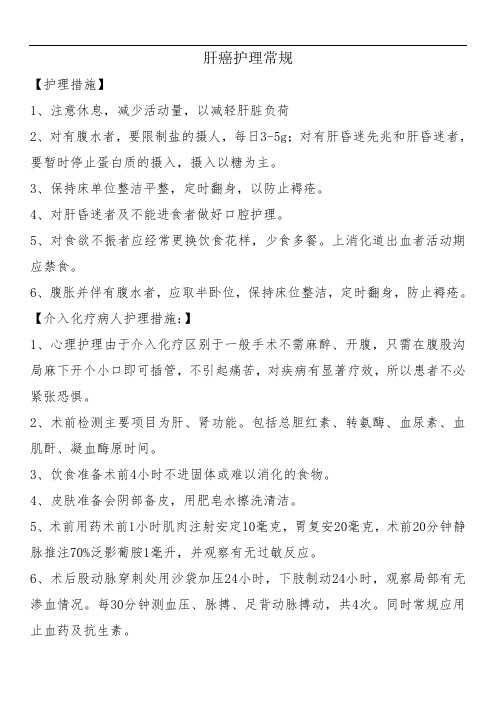 肝癌护理常规

【护理措施】

1、注意休息，减少活动量，以减轻肝脏负荷

2、对有腹水者，要限制盐的摄人，每日3-5g；对有肝昏迷先兆和肝昏迷者，要暂时停止蛋白质的摄入，摄入以糖为主。

3、保持床单位整洁平整，定时翻身，以防止褥疮。

4、对肝昏迷者及不能进食者做好口腔护理。

5、对食欲不振者应经常更换饮食花样，少食多餐。上消化道出血者活动期应禁食。

6、腹胀并伴有腹水者，应取半卧位，保持床位整洁，定时翻身，防止褥疮。

【介入化疗病人护理措施：】

1、心理护理由于介入化疗区别于一般手术不需麻醉、开腹，只需在腹股沟局麻下开个小口即可插管，不引起痛苦，对疾病有显著疗效，所以患者不必紧张恐惧。

2、术前检测主要项目为肝、肾功能。包括总胆红素、转氨酶、血尿素、血肌酐、凝血酶原时间。

3、饮食准备术前4小时不进固体或难以消化的食物。

4、皮肤准备会阴部备皮，用肥皂水擦洗清洁。

5、术前用药术前1小时肌肉注射安定10毫克，胃复安20毫克，术前20分钟静脉推注70%泛影葡胺1毫升，并观察有无过敏反应。

6、术后股动脉穿刺处用沙袋加压24小时，下肢制动24小时，观察局部有无渗血情况。每30分钟测血压、脉搏、足背动脉搏动，共4次。同时常规应用止血药及抗生素。